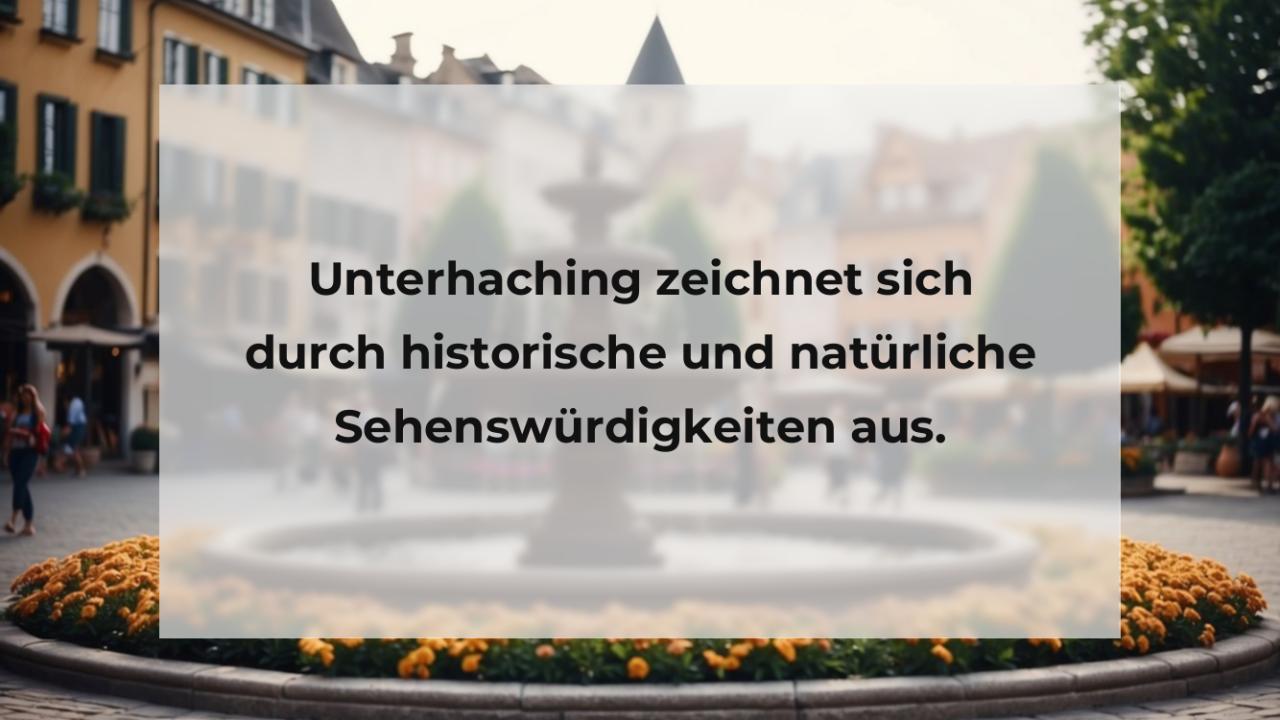 Unterhaching zeichnet sich durch historische und natürliche Sehenswürdigkeiten aus.